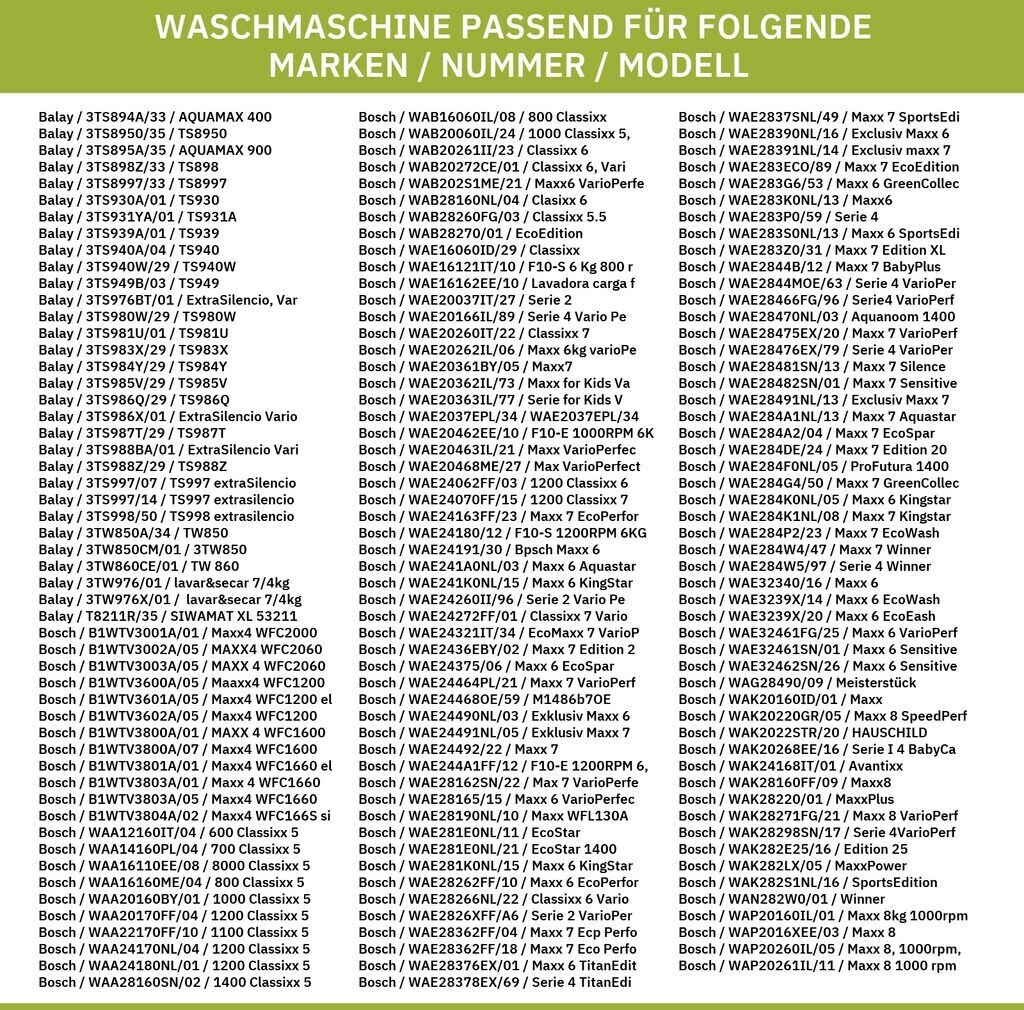 WASCHMASCHINE PASSEND FÜR FOLGENDE MARKEN / NUMMER / MODELL

Balay / 3TS894A/33 / AQUAMAX 400
Balay / 3TS8950/35 / TS8950
Balay / 3TS895A/35 / AQUAMAX 900
Balay / 3TS898Z/33 / TS898
Balay / 3TS8997/33 / TS8997
Balay / 3TS930A/01 / TS930
Balay / 3TS931YA/01 / TS931A
Balay / 3TS939A/01 / TS939
Balay / 3TS940A/04 / TS940
Balay / 3TS940W/29 / TS940W
Balay / 3TS949B/03 / TS949
Balay / 3TS976BT/01 / ExtraSilencio, Var
Balay / 3TS980W/29 / TS980W
Balay / 3TS981U/01 / TS981U
Balay / 3TS983X/29 / TS983X
Balay / 3TS984Y/29 / TS984Y
Balay / 3TS985V/29 / TS985V
Balay / 3TS986Q/29 / TS986Q
Balay / 3TS986X/01 / ExtraSilencio Vario
Balay / 3TS987T/29 / TS987T
Balay / 3TS988BA/01 / ExtraSilencio Vari
Balay / 3TS988Z/29 / TS988Z
Balay / 3TS997/07 / TS997 extraSilencio
Balay / 3TS997/14 / TS997 extrasilencio
Balay / 3TS998/50 / TS998 extrasilencio
Balay / 3TW850A/34 / TW850
Balay / 3TW850CM/01 / 3TW850
Balay / 3TW860CE/01 / TW 860
Balay / 3TW976/01 / lavar&secar 7/4kg
Balay / 3TW976X/01 / lavar&secar 7/4kg
Balay / T8211R/35 / SIWAMAT XL 53211
Bosch / B1WTV3001A/01 / Maxx4 WFC2000
Bosch / B1WTV3002A/05 / MAXX4 WFC2060
Bosch / B1WTV3003A/05 / MAXX 4 WFC2060
Bosch / B1WTV3600A/05 / Maaxx4 WFC1200
Bosch / B1WTV3601A/05 / Maxx4 WFC1200 el
Bosch / B1WTV3602A/05 / Maxx4 WFC1200
Bosch / B1WTV3800A/01 / MAXX 4 WFC1600
Bosch / B1WTV3800A/07 / Maxx4 WFC1600
Bosch / B1WTV3801A/01 / Maxx4 WFC1660 el
Bosch / B1WTV3803A/01 / Maxx 4 WFC1660
Bosch / B1WTV3803A/05 / Maxx4 WFC1660
Bosch / B1WTV3804A/02 / Maxx4 WFC166S si
Bosch / WAA12160IT/04 / 600 Classixx 5
Bosch / WAA14160PL/04 / 700 Classixx 5
Bosch / WAA16110EE/08 / 8000 Classixx 5
Bosch / WAA16160ME/04 / 800 Classixx 5
Bosch / WAA20160BY/01 / 1000 Classixx 5
Bosch / WAA20170FF/04 / 1200 Classixx 5
Bosch / WAA22170FF/10 / 1100 Classixx 5
Bosch / WAA24170NL/04 / 1200 Classixx 5
Bosch / WAA24180NL/01 / 1200 Classixx 5
Bosch / WAA28160SN/02 / 1400 Classixx 5

Bosch / WAB16060IL/08 / 800 Classixx
Bosch / WAB20060IL/24 / 1000 Classixx 5,
Bosch / WAB20261II/23 / Classixx 6
Bosch / WAB20272CE/01 / Classixx 6, Vari
Bosch / WAB202S1ME/21 / Maxx6 VarioPerfe
Bosch / WAB28160NL/04 / Clasixx 6
Bosch / WAB28260FG/03 / Classixx 5.5
Bosch / WAB28270/01 / EcoEdition
Bosch / WAE16060ID/29 / Classixx
Bosch / WAE16121IT/10 / F10-S 6 Kg 800 r
Bosch / WAE16162EE/10 / Lavadora carga f
Bosch / WAE20037IT/27 / Serie 2
Bosch / WAE20166IL/89 / Serie 4 Vario Pe
Bosch / WAE20260IT/22 / Classixx 7
Bosch / WAE20262IL/06 / Maxx 6kg varioPe
Bosch / WAE20361BY/05 / Maxx7
Bosch / WAE20362IL/73 / Maxx for Kids Va
Bosch / WAE20363IL/77 / Serie for Kids V
Bosch / WAE2037EPL/34 / WAE2037EPL/34
Bosch / WAE20462EE/10 / F10-E 1000RPM 6K
Bosch / WAE20463IL/21 / Maxx VarioPerfec
Bosch / WAE20468ME/27 / Max VarioPerfect
Bosch / WAE24062FF/03 / 1200 Classixx 6
Bosch / WAE24070FF/15 / 1200 Classixx 7
Bosch / WAE24163FF/23 / Maxx 7 EcoPerfor
Bosch / WAE24180/12 / F10-S 1200RPM 6KG
Bosch / WAE24191/30 / Bpsch Maxx 6
Bosch / WAE241A0NL/03 / Maxx 6 Aquastar
Bosch / WAE241K0NL/15 / Maxx 6 KingStar
Bosch / WAE24260II/96 / Serie 2 Vario Pe
Bosch / WAE24272FF/01 / Classixx 7 Vario
Bosch / WAE24321IT/34 / EcoMaxx 7 VarioP
Bosch / WAE2436EBY/02 / Maxx 7 Edition 2
Bosch / WAE24375/06 / Maxx 6 EcoSpar
Bosch / WAE24464PL/21 / Maxx 7 VarioPerf
Bosch / WAE24468OE/59 / M1486b7OE
Bosch / WAE24490NL/03 / Exklusiv Maxx 6
Bosch / WAE24491NL/05 / Exklusiv Maxx 7
Bosch / WAE24492/22 / Maxx 7
Bosch / WAE244A1FF/12 / F10-E 1200RPM 6,
Bosch / WAE28162SN/22 / Max 7 VarioPerfe
Bosch / WAE28165/15 / Maxx 6 VarioPerfec
Bosch / WAE28190NL/10 / Maxx WFL130A
Bosch / WAE281E0NL/11 / EcoStar
Bosch / WAE281E0NL/21 / EcoStar 1400
Bosch / WAE281K0NL/15 / Maxx 6 KingStar
Bosch / WAE28262FF/10 / Maxx 6 EcoPerfor
Bosch / WAE28266NL/22 / Classixx 6 Vario
Bosch / WAE2826XFF/A6 / Serie 2 VarioPer
Bosch / WAE28362FF/04 / Maxx 7 Ecp Perfo
Bosch / WAE28362FF/18 / Maxx 7 Eco Perfo
Bosch / WAE28376EX/01 / Maxx 6 TitanEdit
Bosch / WAE28378EX/69 / Serie 4 TitanEdi

Bosch / WAE2837SNL/49 / Maxx 7 SportsEdi
Bosch / WAE28390NL/16 / Exclusiv Maxx 6
Bosch / WAE28391NL/14 / Exclusiv maxx 7
Bosch / WAE283ECO/89 / Maxx 7 EcoEdition
Bosch / WAE283G6/53 / Maxx 6 GreenCollec
Bosch / WAE283K0NL/13 / Maxx6
Bosch / WAE283P0/59 / Serie 4
Bosch / WAE283S0NL/13 / Maxx 6 SportsEdi
Bosch / WAE283Z0/31 / Maxx 7 Edition XL
Bosch / WAE2844B/12 / Maxx 7 BabyPlus
Bosch / WAE2844MOE/63 / Serie 4 VarioPer
Bosch / WAE28466FG/96 / Serie4 VarioPerf
Bosch / WAE28470NL/03 / Aquanoom 1400
Bosch / WAE28475EX/20 / Maxx 7 VarioPerf
Bosch / WAE28476EX/79 / Serie 4 VarioPer
Bosch / WAE28481SN/13 / Maxx 7 Silence
Bosch / WAE28482SN/01 / Maxx 7 Sensitive
Bosch / WAE28491NL/13 / Exclusiv Maxx 7
Bosch / WAE284A1NL/13 / Maxx 7 Aquastar
Bosch / WAE284A2/04 / Maxx 7 EcoSpar
Bosch / WAE284DE/24 / Maxx 7 Edition 20
Bosch / WAE284F0NL/05 / ProFutura 1400
Bosch / WAE284G4/50 / Maxx 7 GreenCollec
Bosch / WAE284K0NL/05 / Maxx 6 Kingstar
Bosch / WAE284K1NL/08 / Maxx 7 Kingstar
Bosch / WAE284P2/23 / Maxx 7 EcoWash
Bosch / WAE284W4/47 / Maxx 7 Winner
Bosch / WAE284W5/97 / Serie 4 Winner
Bosch / WAE32340/16 / Maxx 6
Bosch / WAE3239X/14 / Maxx 6 EcoWash
Bosch / WAE3239X/20 / Maxx 6 EcoEash
Bosch / WAE32461FG/25 / Maxx 6 VarioPerf
Bosch / WAE32461SN/01 / Maxx 6 Sensitive
Bosch / WAE32462SN/26 / Maxx 6 Sensitive
Bosch / WAG28490/09 / Meisterstück
Bosch / WAK20160ID/01 / Maxx
Bosch / WAK20220GR/05 / Maxx 8 SpeedPerf
Bosch / WAK2022STR/20 / HAUSCHILD
Bosch / WAK20268EE/16 / Serie I 4 BabyCa
Bosch / WAK24168IT/01 / Avantixx
Bosch / WAK28160FF/09 / Maxx8
Bosch / WAK28220/01 / MaxxPlus
Bosch / WAK28271FG/21 / Maxx 8 VarioPerf
Bosch / WAK28298SN/17 / Serie 4VarioPerf
Bosch / WAK282E25/16 / Edition 25
Bosch / WAK282LX/05 / MaxxPower
Bosch / WAK282S1NL/16 / SportsEdition
Bosch / WAN282W0/01 / Winner
Bosch / WAP20160IL/01 / Maxx 8kg 1000rpm
Bosch / WAP2016XEE/03 / Maxx 8
Bosch / WAP20260IL/05 / Maxx 8, 1000rpm,
Bosch / WAP20261IL/11 / Maxx 8 1000 rpm